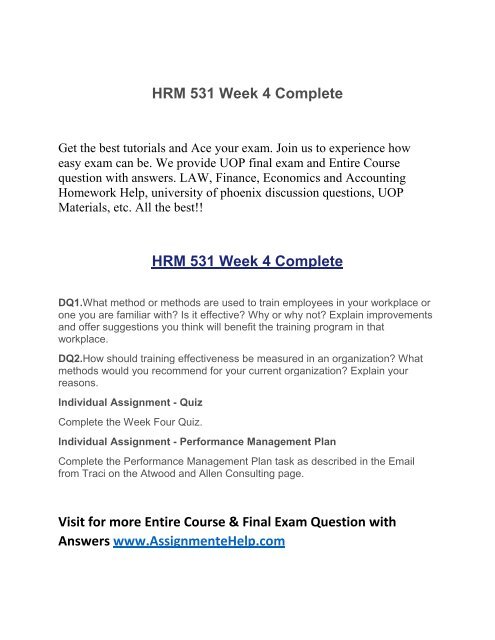 HRM 531 Week 4 Complete

Get the best tutorials and Ace your exam. Join us to experience how easy exam can be. We provide UOP final exam and Entire Course question with answers. LAW, Finance, Economics and Accounting Homework Help, university of phoenix discussion questions, UOP Materials, etc. All the best!!

HRM 531 Week 4 Complete

DQ1.What method or methods are used to train employees in your workplace or one you are familiar with? Is it effective? Why or why not? Explain improvements and offer suggestions you think will benefit the training program in that workplace.

DQ2.How should training effectiveness be measured in an organization? What methods would you recommend for your current organization? Explain your reasons.

Individual Assignment - Quiz

Complete the Week Four Quiz.

Individual Assignment - Performance Management Plan

Complete the Performance Management Plan task as described in the Email from Traci on the Atwood and Allen Consulting page.

Visit for more Entire Course & Final Exam Question with Answers www.AssignmenteHelp.com